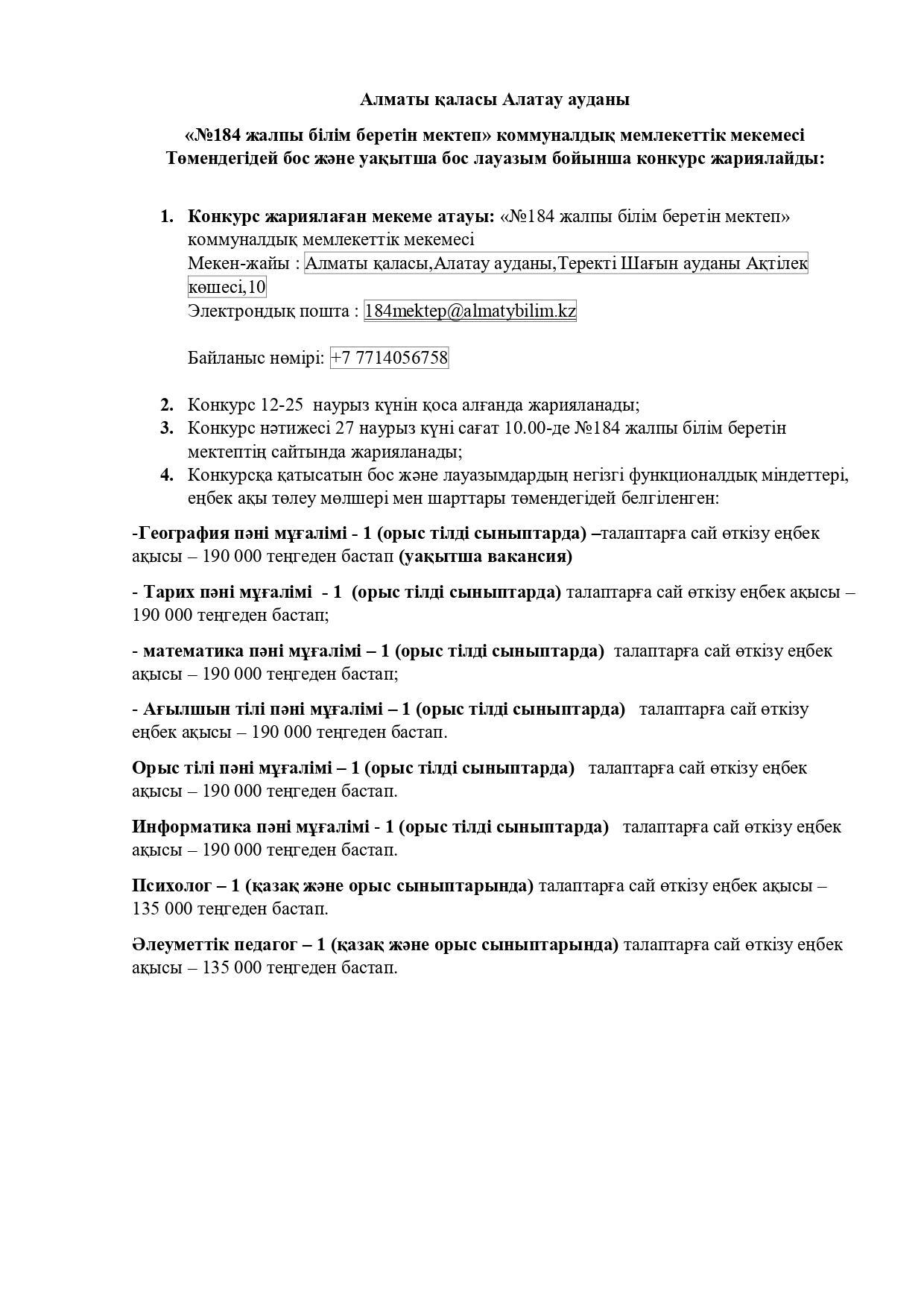 Алматы қаласы Алатау ауданы

«№184 жалпы білім беретін мектеп» коммуналдық мемлекеттік мекемесі Төмендегідей бос және уақытша бос лауазым бойынша конкурс жариялайды:

1. Конкурс жариялаған мекеме атауы: «№184 жалпы білім беретін мектеп» коммуналдық мемлекеттік мекемесі
Мекен-жайы : Алматы қаласы,Алатау ауданы,Теректі Шағын ауданы Ақтілек көшесі,10
Электрондық пошта : 184mektep@almatybilim.kz

Байланыс нөмірі: +7 7714056758

2. Конкурс 12-25 наурыз күнін қоса алғанда жарияланады;
3. Конкурс нәтижесі 27 наурыз күні сағат 10.00-де №184 жалпы білім беретін мектептің сайтында жарияланады;
4. Конкурсқа қатысатын бос және лауазымдардың негізгі функционалдық міндеттері, еңбек ақы төлеу мөлшері мен шарттары төмендегідей белгіленген:

-География пәні мұғалімі - 1 (орыс тілді сыныптарда) –талаптарға сай өткізу еңбек ақысы – 190 000 теңгеден бастап (уақытша вакансия)

- Тарих пәні мұғалімі - 1 (орыс тілді сыныптарда) талаптарға сай өткізу еңбек ақысы – 190 000 теңгеден бастап;

- математика пәні мұғалімі – 1 (орыс тілді сыныптарда) талаптарға сай өткізу еңбек ақысы – 190 000 теңгеден бастап;

- Ағылшын тілі пәні мұғалімі – 1 (орыс тілді сыныптарда) талаптарға сай өткізу еңбек ақысы – 190 000 теңгеден бастап.

Орыс тілі пәні мұғалімі – 1 (орыс тілді сыныптарда) талаптарға сай өткізу еңбек ақысы – 190 000 теңгеден бастап.

Информатика пәні мұғалімі - 1 (орыс тілді сыныптарда) талаптарға сай өткізу еңбек ақысы – 190 000 теңгеден бастап.

Психолог – 1 (қазақ және орыс сыныптарында) талаптарға сай өткізу еңбек ақысы – 135 000 теңгеден бастап.

Әлеуметтік педагог – 1 (қазақ және орыс сыныптарында) талаптарға сай өткізу еңбек ақысы – 135 000 теңгеден бастап.